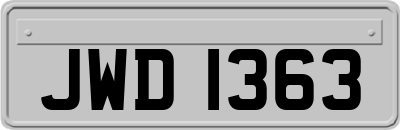 JWD 1363